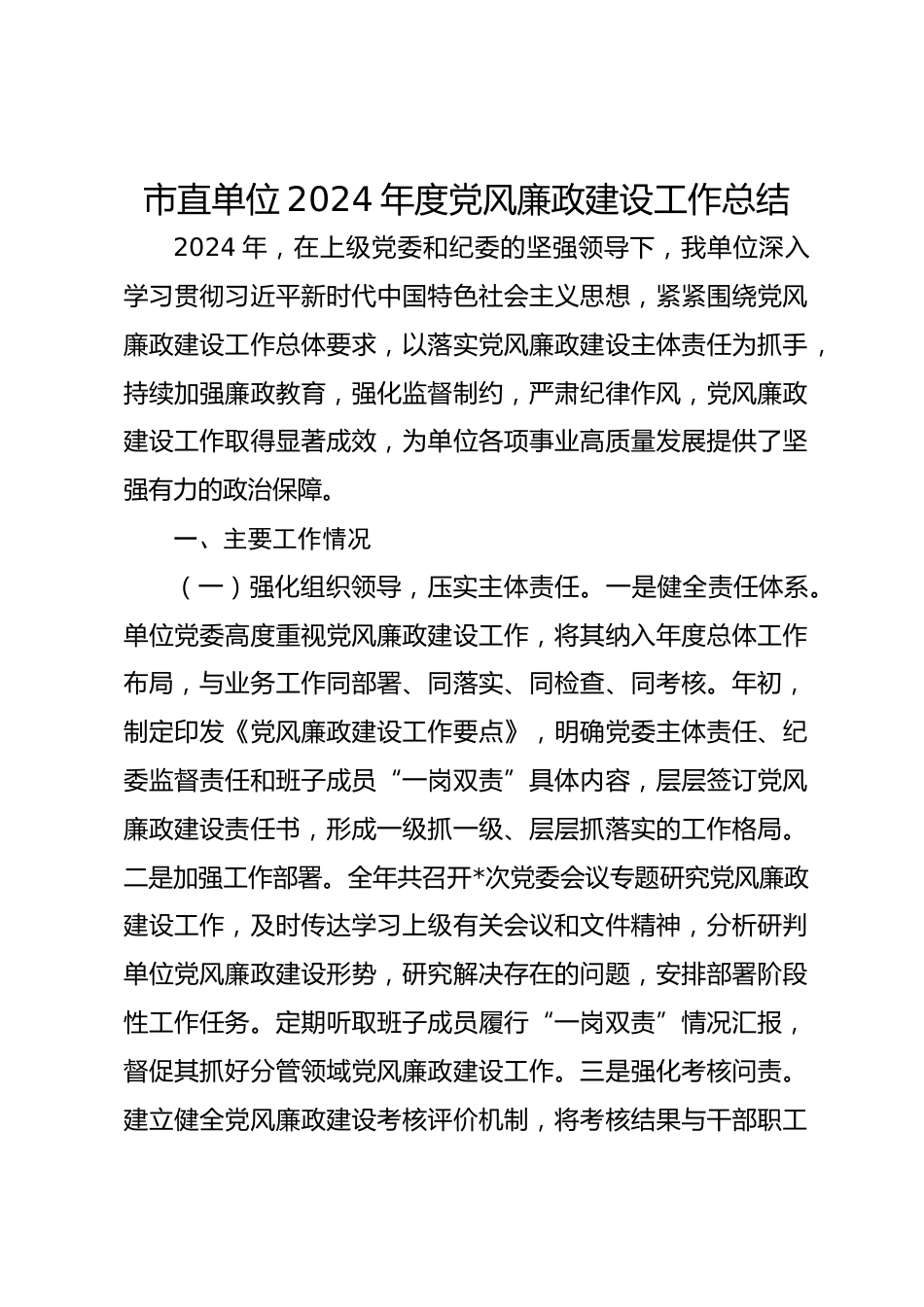 市直单位2024年度党风廉政建设工作总结

2024年，在上级党委和纪委的坚强领导下，我单位深入学习贯彻习近平新时代中国特色社会主义思想，紧紧围绕党风廉政建设工作总体要求，以落实党风廉政建设主体责任为抓手，持续加强廉政教育，强化监督制约，严肃纪律作风，党风廉政建设工作取得显著成效，为单位各项事业高质量发展提供了坚强有力的政治保障。

一、主要工作情况

（一）强化组织领导，压实主体责任。一是健全责任体系。单位党委高度重视党风廉政建设工作，将其纳入年度总体工作布局，与业务工作同部署、同落实、同检查、同考核。年初，制定印发《党风廉政建设工作要点》，明确党委主体责任、纪委监督责任和班子成员“一岗双责”具体内容，层层签订党风廉政建设责任书，形成一级抓一级、层层抓落实的工作格局。二是加强工作部署。全年共召开*次党委会议专题研究党风廉政建设工作，及时传达学习上级有关会议和文件精神，分析研判单位党风廉政建设形势，研究解决存在的问题，安排部署阶段性工作任务。定期听取班子成员履行“一岗双责”情况汇报，督促其抓好分管领域党风廉政建设工作。三是强化考核问责。建立健全党风廉政建设考核评价机制，将考核结果与干部职工